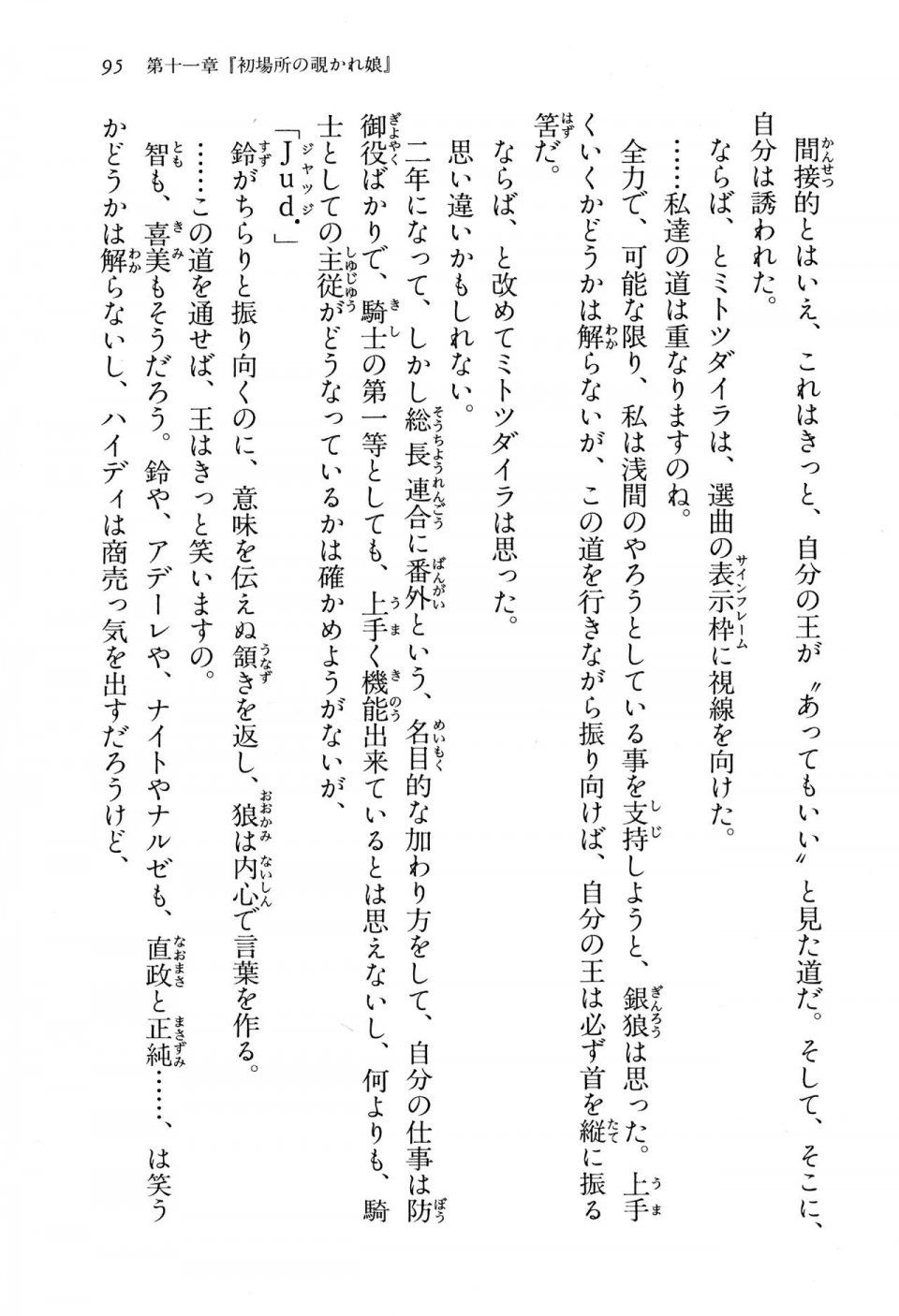 95　第十一章『初場所の覗かれ娘』

間接的とはいえ、これはきっと、自分の王が〝あってもいい〟と見た道だ。そして、そこに、自分は誘われた。

ならば、とミトツダイラは、選曲の表示枠に視線を向けた。

……私達の道は重なりますのね。

全力で、可能な限り、私は浅間のやろうとしている事を支持しようと、銀狼は思った。上手くいくかどうかは解らないが、この道を行きながら振り向けば、自分の王は必ず首を縦に振る筈だ。

ならば、と改めてミトツダイラは思った。

思い違いかもしれない。

二年になって、しかし総長連合に番外という、名目的な加わり方をして、自分の仕事は防御役ばかりで、騎士の第一等としても、上手く機能出来ているとは思えないし、何よりも、騎士としての主従がどうなっているかは確かめようがないが、

「Jud.」

鈴がちらりと振り向くのに、意味を伝えぬ頷きを返し、狼は内心で言葉を作る。

……この道を通せば、王はきっと笑いますの。

智も、喜美もそうだろう。鈴や、アデーレや、ナイトやナルゼも、直政と正純……、は笑うかどうかは解らないし、ハイディは商売っ気を出すだろうけど、